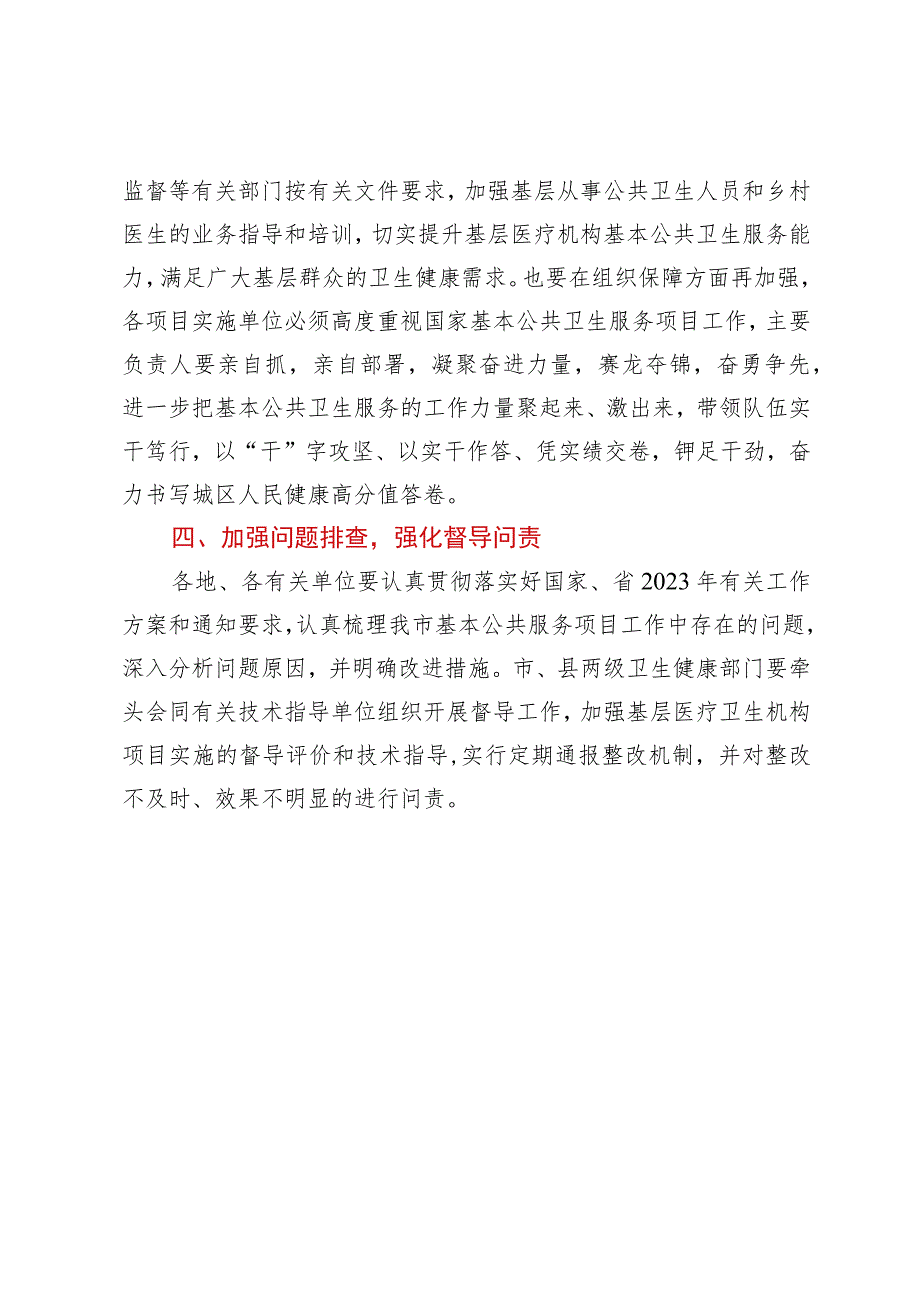 监督等有关部门按有关文件要求，加强基层从事公共卫生人员和乡村医生的业务指导和培训，切实提升基层医疗机构基本公共卫生服务能力，满足广大基层群众的卫生健康需求。也要在组织保障方面再加强，各项目实施单位必须高度重视国家基本公共卫生服务项目工作，主要负责人要亲自抓，亲自部署，凝聚奋进力量，赛龙夺锦，奋勇争先，进一步把基本公共卫生服务的工作力量聚起来、激出来，带领队伍实干笃行，以“干”字攻坚、以实干作答、凭实绩交卷，铆足干劲，奋力书写城区人民健康高分值答卷。

四、加强问题排查，强化督导问责

各地、各有关单位要认真贯彻落实好国家、省2023年有关工作方案和通知要求，认真梳理我市基本公共服务项目工作中存在的问题，深入分析问题原因，并明确改进措施。市、县两级卫生健康部门要牵头会同有关技术指导单位组织开展督导工作，加强基层医疗卫生机构项目实施的督导评价和技术指导，实行定期通报整改机制，并对整改不及时、效果不明显的进行问责。